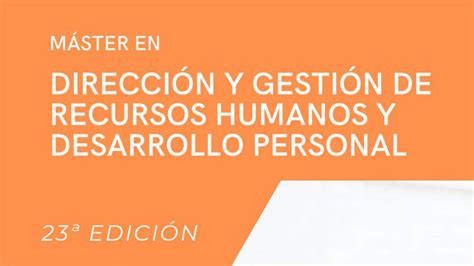 MÁSTER EN

DIRECCIÓN Y GESTIÓN DE RECURSOS HUMANOS Y DESARROLLO PERSONAL

23ª EDICIÓN